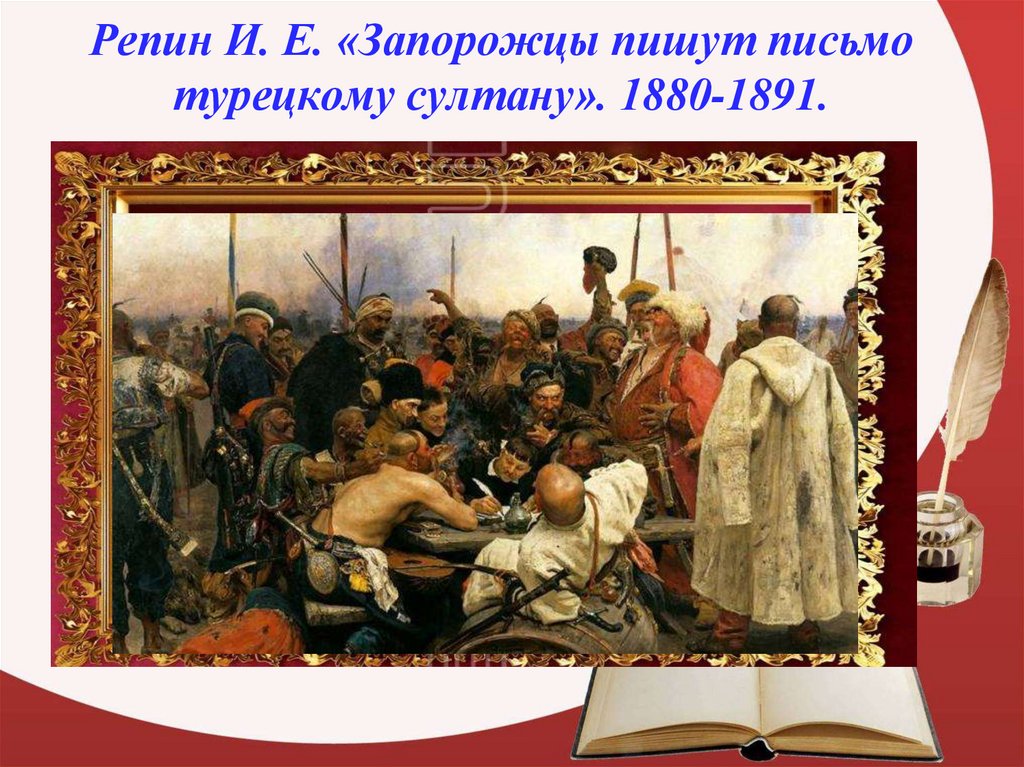 Репин И. Е. «Запорожцы пишут письмо турецкому султану». 1880-1891.